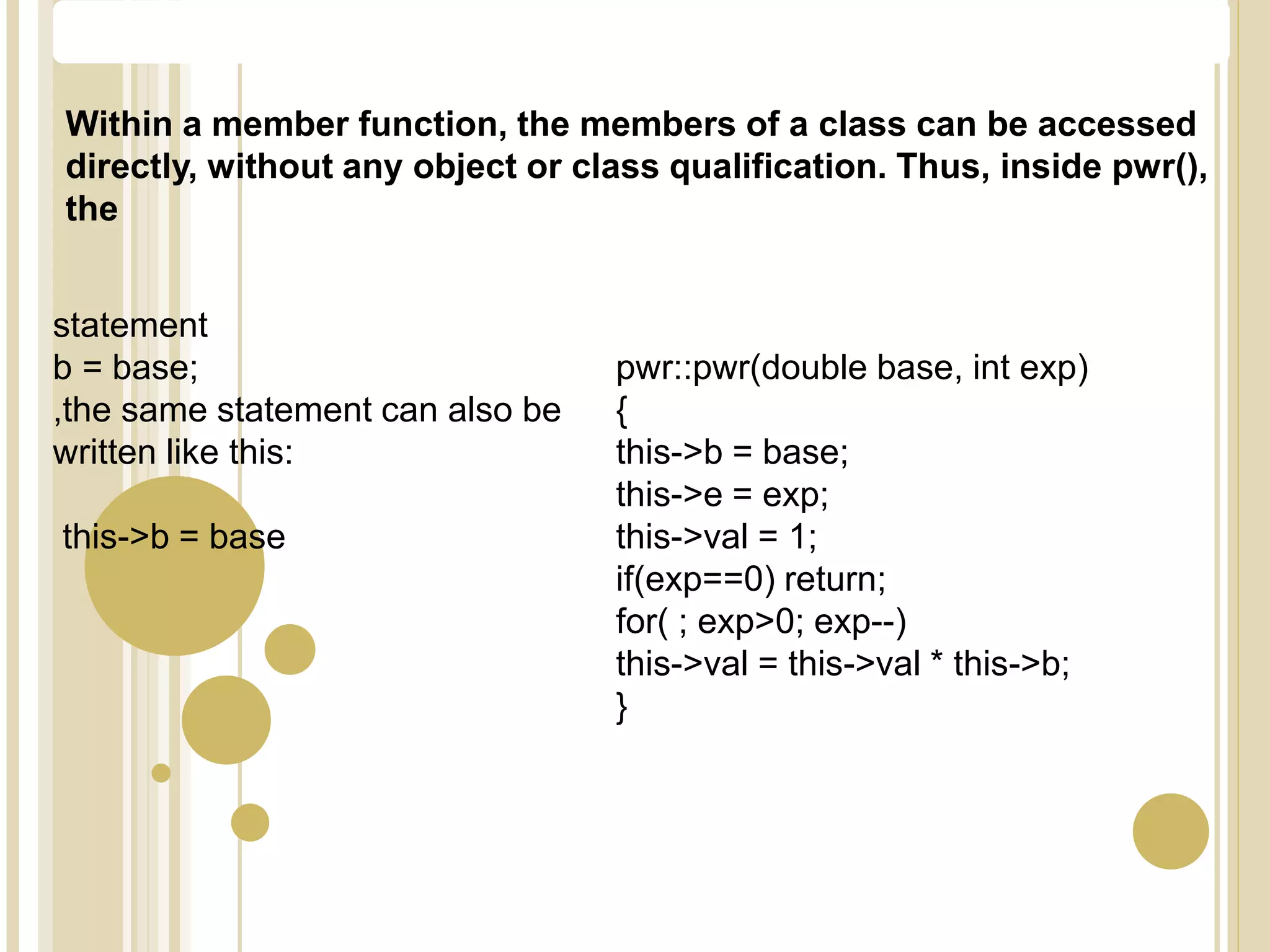 Within a member function, the members of a class can be accessed directly, without any object or class qualification. Thus, inside pwr(), the

statement
b = base;
,the same statement can also be written like this:

this->b = base

pwr::pwr(double base, int exp)
{
this->b = base;
this->e = exp;
this->val = 1;
if(exp==0) return;
for( ; exp>0; exp--)
this->val = this->val * this->b;
}